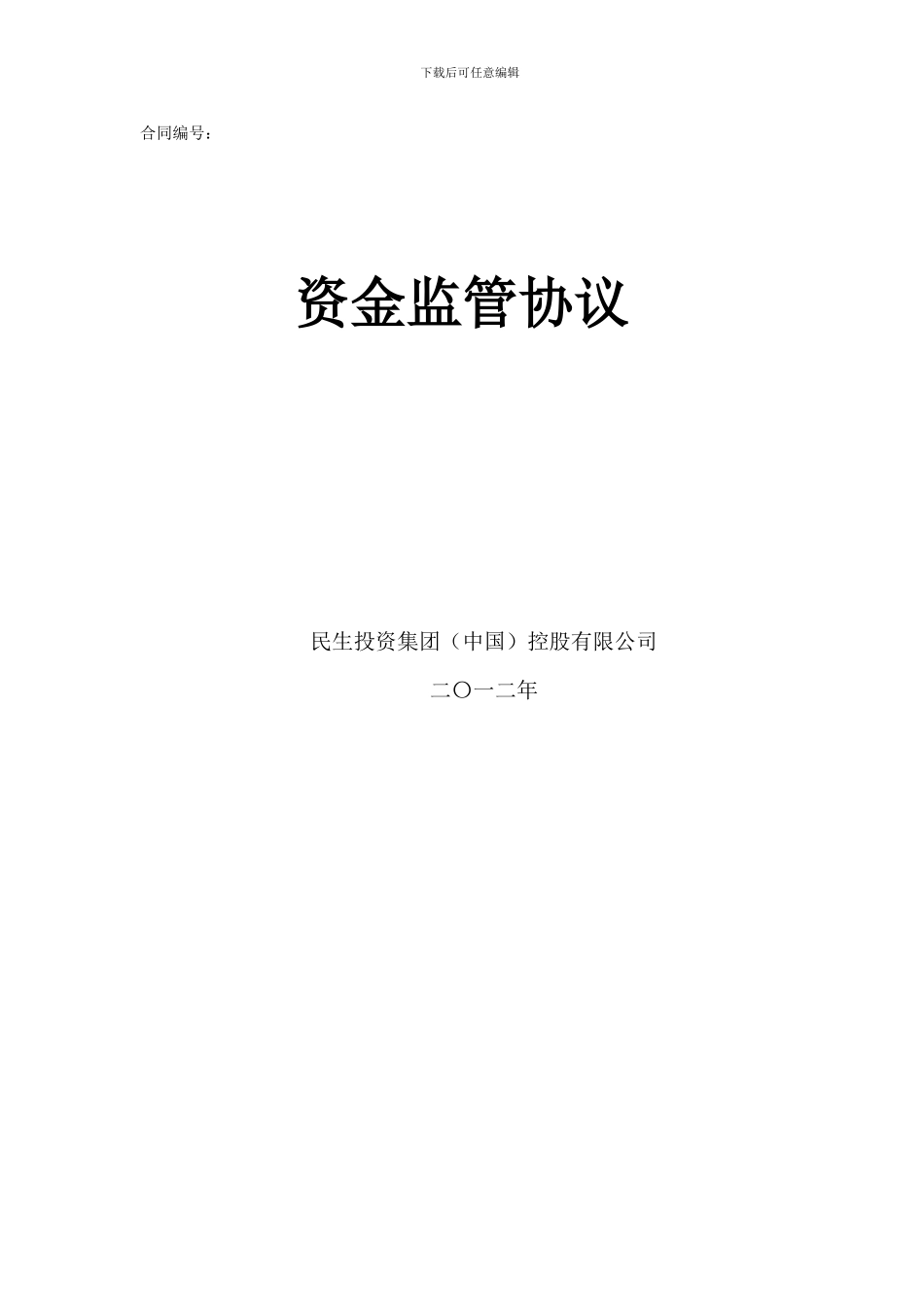 下载后可任意编辑

合同编号：

资金监管协议

民生投资集团（中国）控股有限公司

二〇一二年